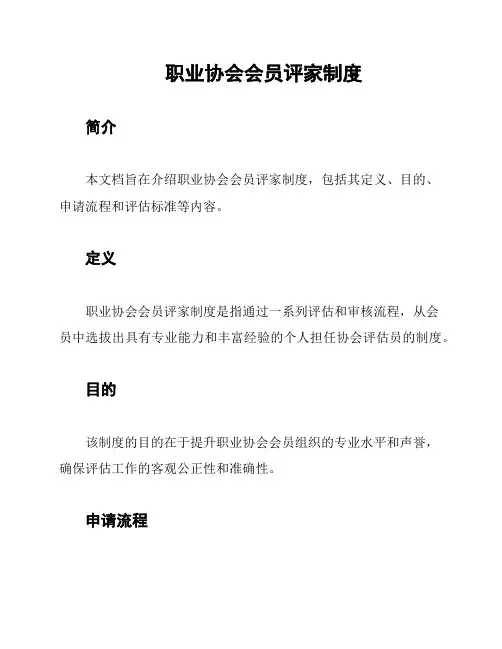 职业协会会员评家制度

简介

本文档旨在介绍职业协会会员评家制度，包括其定义、目的、申请流程和评估标准等内容。

定义

职业协会会员评家制度是指通过一系列评估和审核流程，从会员中选拔出具有专业能力和丰富经验的个人担任协会评估员的制度。

目的

该制度的目的在于提升职业协会会员组织的专业水平和声誉，确保评估工作的客观公正性和准确性。

申请流程